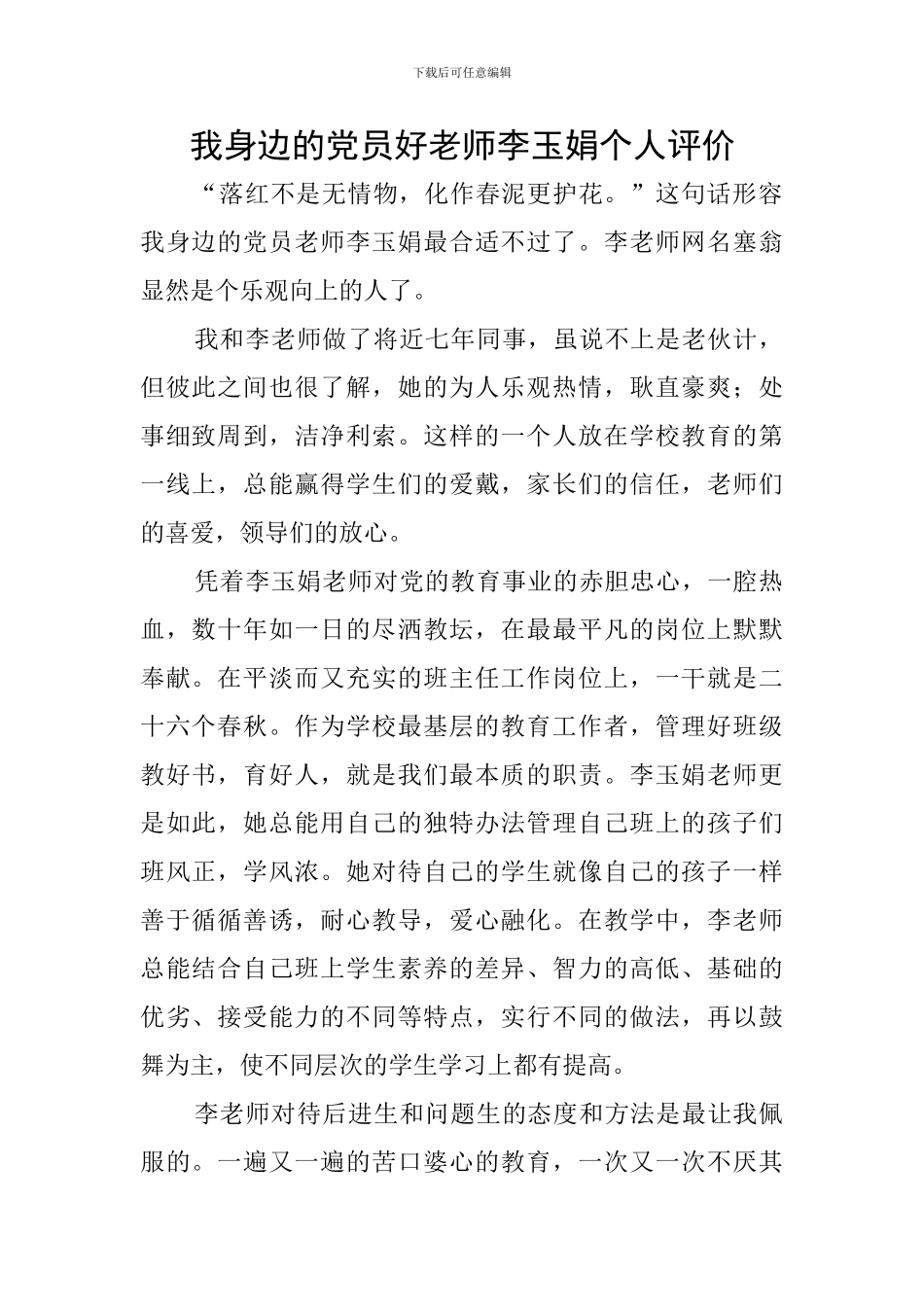 下载后可任意编辑

我身边的党员好老师李玉娟个人评价

“落红不是无情物，化作春泥更护花。”这句话形容我身边的党员老师李玉娟最合适不过了。李老师网名塞翁显然是个乐观向上的人了。

我和李老师做了将近七年同事，虽说不上是老伙计，但彼此之间也很了解，她的为人乐观热情，耿直豪爽；处事细致周到，洁净利索。这样的一个人放在学校教育的第一线上，总能赢得学生们的爱戴，家长们的信任，老师们的喜爱，领导们的放心。

凭着李玉娟老师对党的教育事业的赤胆忠心，一腔热血，数十年如一日的尽洒教坛，在最最平凡的岗位上默默奉献。在平淡而又充实的班主任工作岗位上，一干就是二十六个春秋。作为学校最基层的教育工作者，管理好班级教好书，育好人，就是我们最本质的职责。李玉娟老师更是如此，她总能用自己的独特办法管理自己班上的孩子们班风正，学风浓。她对待自己的学生就像自己的孩子一样善于循循善诱，耐心教导，爱心融化。在教学中，李老师总能结合自己班上学生素养的差异、智力的高低、基础的优劣、接受能力的不同等特点，实行不同的做法，再以鼓舞为主，使不同层次的学生学习上都有提高。

李老师对待后进生和问题生的态度和方法是最让我佩服的。一遍又一遍的苦口婆心的教育，一次又一次不厌其